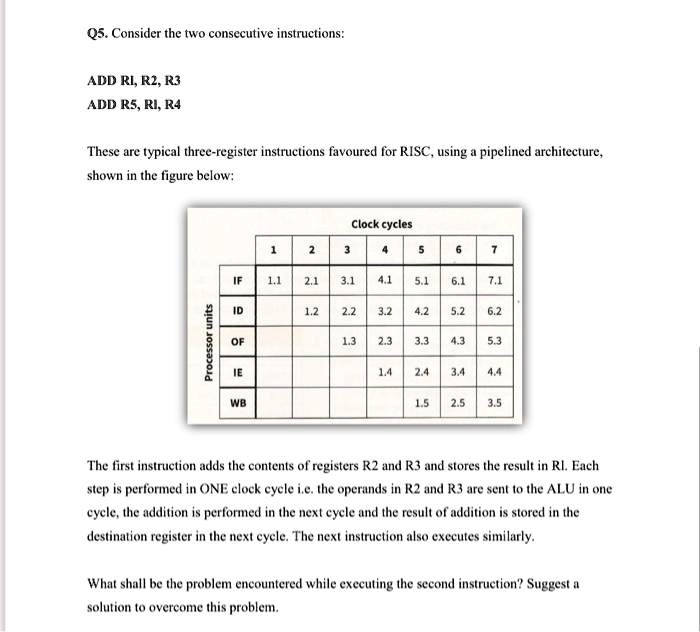 Q5. Consider the two consecutive instructions:

ADD RI, R2, R3

ADD R5, RI, R4

These are typical three-register instructions favoured for RISC, using a pipelined architecture, shown in the figure below:

Clock cycles

Processor units

| | 1 | 2 | 3 | 4 | 5 | 6 | 7 |
|---|---|---|---|---|---|---|---|
| IF | 1.1 | 2.1 | 3.1 | 4.1 | 5.1 | 6.1 | 7.1 |
| ID | | 1.2 | 2.2 | 3.2 | 4.2 | 5.2 | 6.2 |
| OF | | | 1.3 | 2.3 | 3.3 | 4.3 | 5.3 |
| IE | | | | 1.4 | 2.4 | 3.4 | 4.4 |
| WB | | | | | 1.5 | 2.5 | 3.5 |

The first instruction adds the contents of registers R2 and R3 and stores the result in RI. Each step is performed in ONE clock cycle i.e. the operands in R2 and R3 are sent to the ALU in one cycle, the addition is performed in the next cycle and the result of addition is stored in the destination register in the next cycle. The next instruction also executes similarly.

What shall be the problem encountered while executing the second instruction? Suggest a solution to overcome this problem.